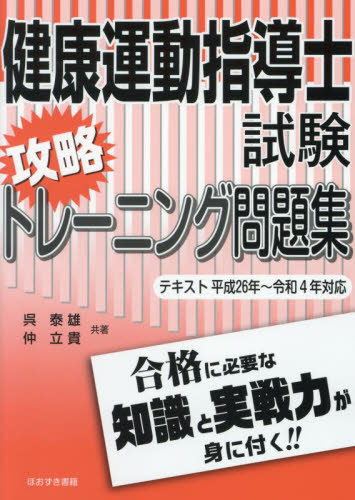 健康運動指導士
試験
攻略
トレーニング問題集

テキスト 平成26年～令和４年対応

呉 泰雄
仲 立貴 共著

合格に必要な
知識と実戦力が
身に付く!!

ほおずき書籍